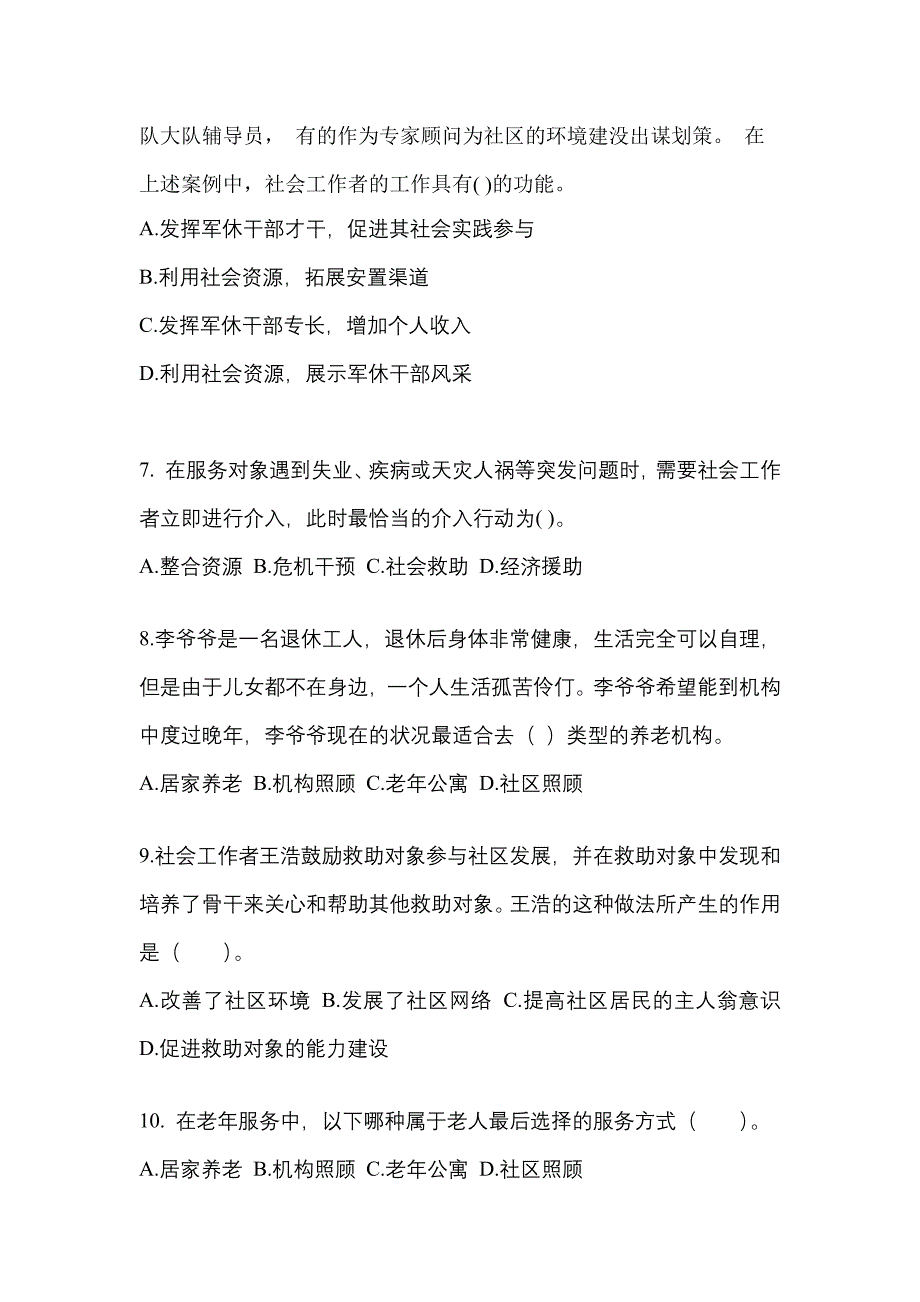 队大队辅导员， 有的作为专家顾问为社区的环境建没出谋划策。 在上述案例中，社会工作者的工作具有( )的功能。

A.发挥军休干部才干，促进其社会实践参与

B.利用社会资源，拓展安置渠道

C.发挥军休干部专长，增加个人收入

D.利用社会资源，展示军休干部风采

7. 在服务对象遇到失业、疾病或天灾人祸等突发问题时，需要社会工作者立即进行介入，此时最恰当的介入行动为( )。

A.整合资源 B.危机干预 C.社会救助 D.经济援助

8.李爷爷是一名退休工人，退休后身体非常健康，生活完全可以自理，但是由于儿女都不在身边，一个人生活孤苦伶仃。李爷爷希望能到机构中度过晚年，李爷爷现在的状况最适合去（ ）类型的养老机构。

A.居家养老 B.机构照顾 C.老年公寓 D.社区照顾

9.社会工作者王浩鼓励救助对象参与社区发展，并在救助对象中发现和培养了骨干来关心和帮助其他救助对象。王浩的这种做法所产生的作用是（ ）。

A.改善了社区环境 B.发展了社区网络 C.提高社区居民的主人翁意识 D.促进救助对象的能力建设

10. 在老年服务中，以下哪种属于老人最后选择的服务方式（ ）。

A.居家养老 B.机构照顾 C.老年公寓 D.社区照顾